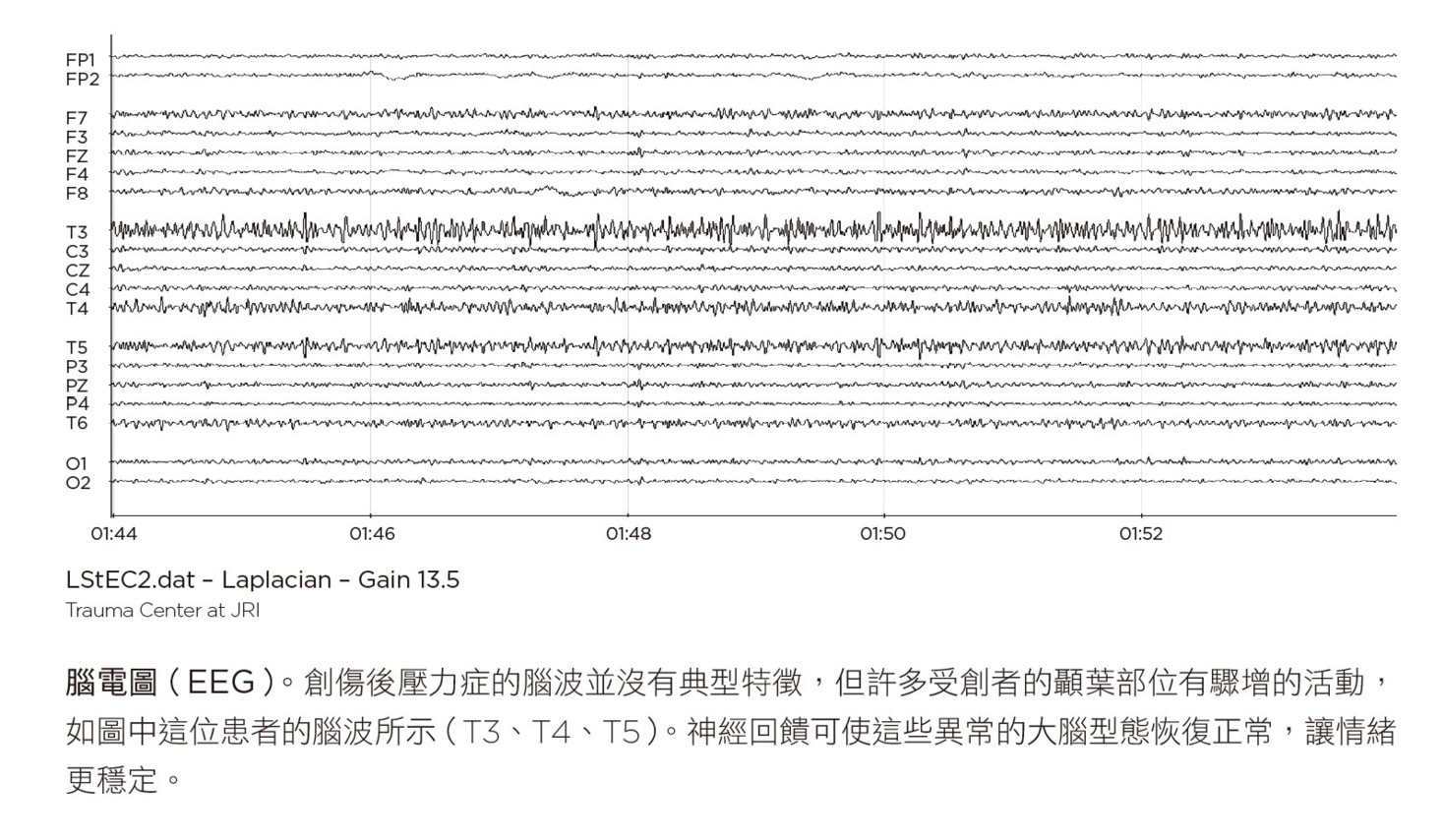 FP1
FP2

F7
F3
FZ
F4
F8

T3
C3
CZ
C4
T4

T5
P3
PZ
P4
T6

O1
O2

01:44 01:46 01:48 01:50 01:52

LStEC2.dat – Laplacian – Gain 13.5
Trauma Center at JRI

腦電圖(EEG)。創傷後壓力症的腦波並沒有典型特徵,但許多受創者的顳葉部位有驟增的活動,如圖中這位患者的腦波所示(T3、T4、T5)。神經回饋可使這些異常的大腦型態恢復正常,讓情緒更穩定。